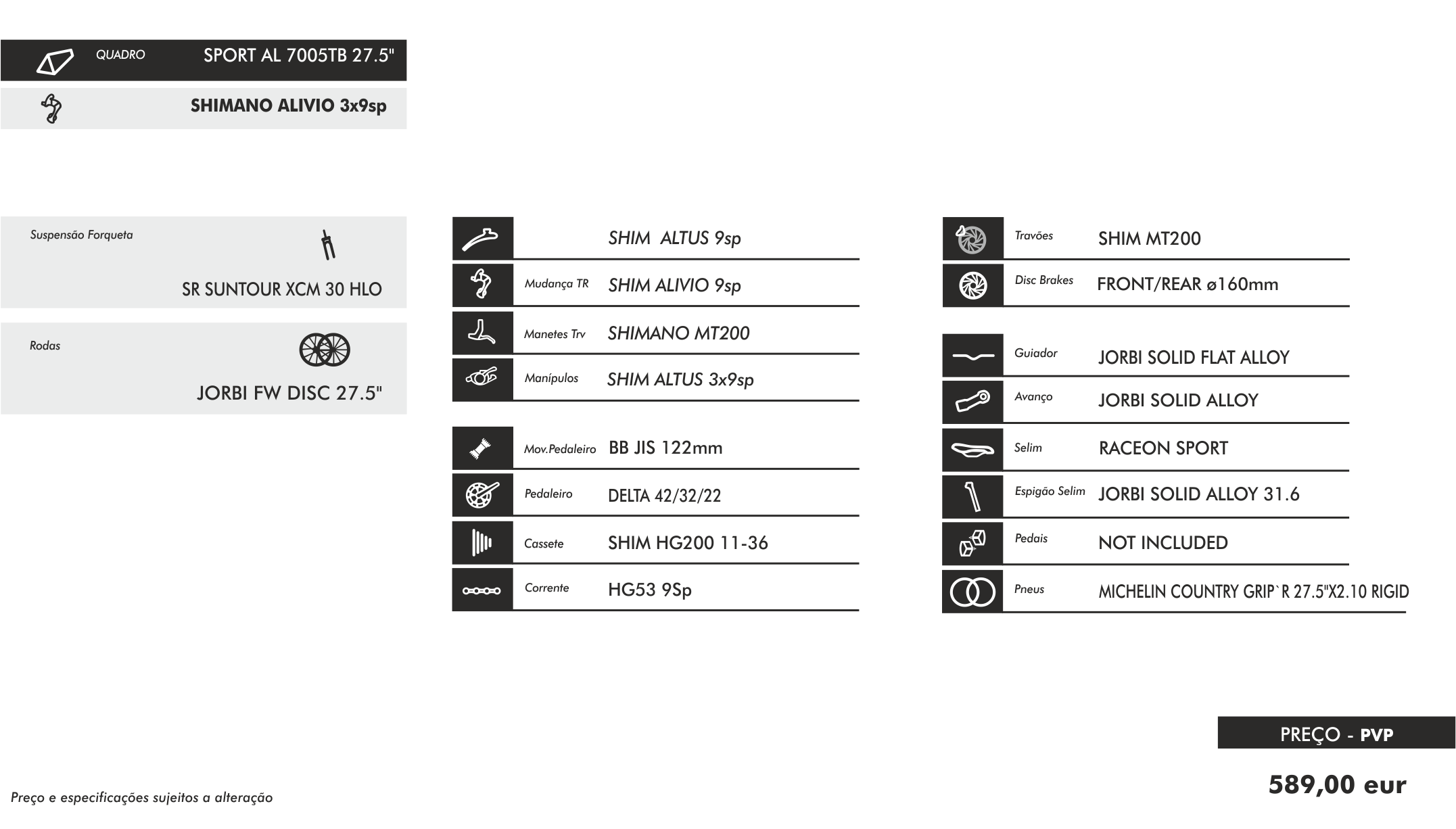 QUADRO SPORT AL 7005TB 27.5"

SHIMANO ALIVIO 3x9sp

Suspensão Forqueta

SR SUNTOUR XCM 30 HLO

Rodas

JORBI FW DISC 27.5"

SHIM ALTUS 9sp

Mudança TR SHIM ALIVIO 9sp

Manetes Trv SHIMANO MT200

Manípulos SHIM ALTUS 3x9sp

Mov.Pedaleiro BB JIS 122mm

Pedaleiro DELTA 42/32/22

Cassete SHIM HG200 11-36

Corrente HG53 9Sp

Travões SHIM MT200

Disc Brakes FRONT/REAR ø160mm

Guiador JORBI SOLID FLAT ALLOY

Avanço JORBI SOLID ALLOY

Selim RACEON SPORT

Espigão Selim JORBI SOLID ALLOY 31.6

Pedais NOT INCLUDED

Pneus MICHELIN COUNTRY GRIP`R 27.5"X2.10 RIGID

PREÇO - PVP

589,00 eur

Preço e especificações sujeitos a alteração